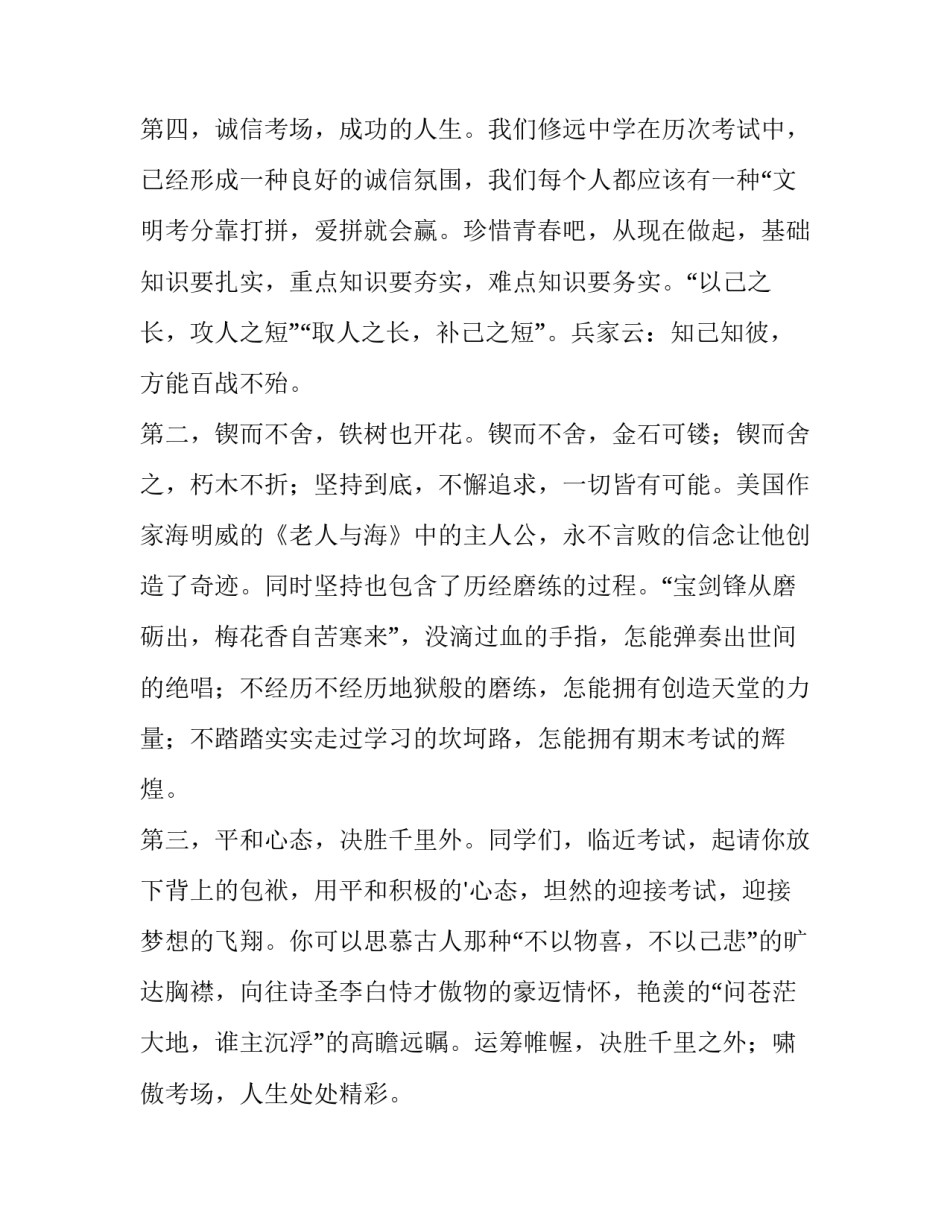 第四，诚信考场，成功的人生。我们修远中学在历次考试中，已经形成一种良好的诚信氛围，我们每个人都应该有一种“文明考分靠打拼，爱拼就会赢。珍惜青春吧，从现在做起，基础知识要扎实，重点知识要夯实，难点知识要务实。“以己之长，攻人之短”“取人之长，补己之短”。兵家云：知己知彼，方能百战不殆。

第二，锲而不舍，铁树也开花。锲而不舍，金石可镂；锲而舍之，朽木不折；坚持到底，不懈追求，一切皆有可能。美国作家海明威的《老人与海》中的主人公，永不言败的信念让他创造了奇迹。同时坚持也包含了历经磨练的过程。“宝剑锋从磨砺出，梅花香自苦寒来”，没滴过血的手指，怎能弹奏出世间的绝唱；不经历不经历地狱般的磨练，怎能拥有创造天堂的力量；不踏踏实实走过学习的坎坷路，怎能拥有期末考试的辉煌。

第三，平和心态，决胜千里外。同学们，临近考试，起请你放下背上的包袱，用平和积极的'心态，坦然的迎接考试，迎接梦想的飞翔。你可以思慕古人那种“不以物喜，不以己悲”的旷达胸襟，向往诗圣李白恃才傲物的豪迈情怀，艳羡的“问苍茫大地，谁主沉浮”的高瞻远瞩。运筹帷幄，决胜千里之外；啸傲考场，人生处处精彩。